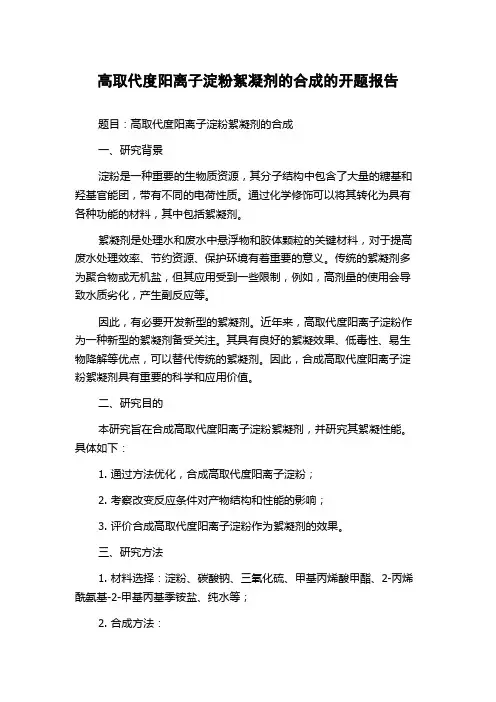 高取代度阳离子淀粉絮凝剂的合成的开题报告

题目：高取代度阳离子淀粉絮凝剂的合成

一、研究背景

淀粉是一种重要的生物质资源，其分子结构中包含了大量的糖基和羟基官能团，带有不同的电荷性质。通过化学修饰可以将其转化为具有各种功能的材料，其中包括絮凝剂。

絮凝剂是处理水和废水中悬浮物和胶体颗粒的关键材料，对于提高废水处理效率、节约资源、保护环境有着重要的意义。传统的絮凝剂多为聚合物或无机盐，但其应用受到一些限制，例如，高剂量的使用会导致水质劣化，产生副反应等。

因此，有必要开发新型的絮凝剂。近年来，高取代度阳离子淀粉作为一种新型的絮凝剂备受关注。其具有良好的絮凝效果、低毒性、易生物降解等优点，可以替代传统的絮凝剂。因此，合成高取代度阳离子淀粉絮凝剂具有重要的科学和应用价值。

二、研究目的

本研究旨在合成高取代度阳离子淀粉絮凝剂，并研究其絮凝性能。具体如下：

1. 通过方法优化，合成高取代度阳离子淀粉；

2. 考察改变反应条件对产物结构和性能的影响；

3. 评价合成高取代度阳离子淀粉作为絮凝剂的效果。

三、研究方法

1. 材料选择：淀粉、碳酸钠、三氧化硫、甲基丙烯酸甲酯、2-丙烯酰氨基-2-甲基丙基季铵盐、纯水等；

2. 合成方法：